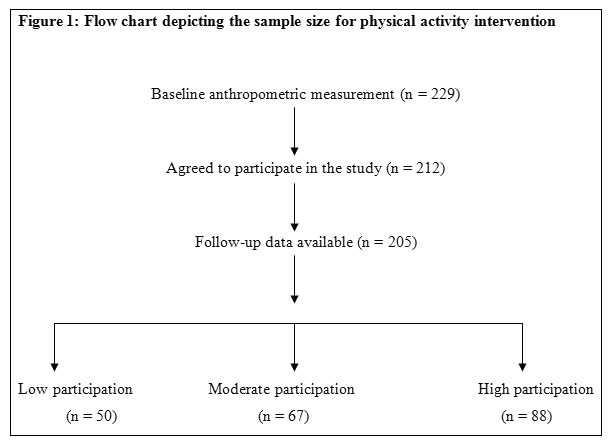 Figure 1: Flow chart depicting the sample size for physical activity intervention

Baseline anthropometric measurement (n = 229)

Agreed to participate in the study (n = 212)

Follow-up data available (n = 205)

Low participation
(n = 50)

Moderate participation
(n = 67)

High participation
(n = 88)